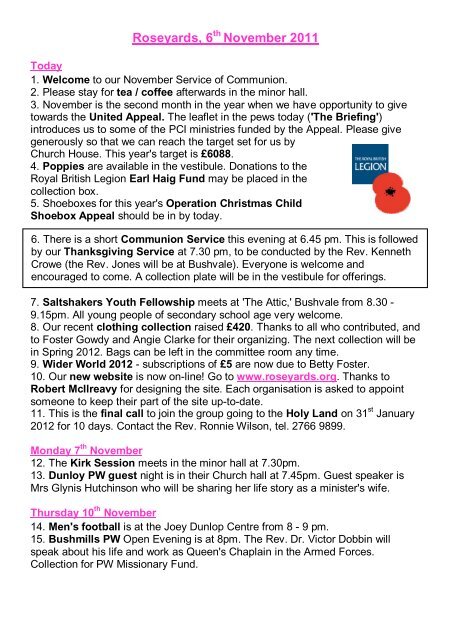 Roseyards, 6th November 2011

Today
1. Welcome to our November Service of Communion.
2. Please stay for tea / coffee afterwards in the minor hall.
3. November is the second month in the year when we have opportunity to give towards the United Appeal. The leaflet in the pews today ('The Briefing') introduces us to some of the PCI ministries funded by the Appeal. Please give generously so that we can reach the target set for us by Church House. This year's target is £6088.
4. Poppies are available in the vestibule. Donations to the Royal British Legion Earl Haig Fund may be placed in the collection box.
5. Shoeboxes for this year's Operation Christmas Child Shoebox Appeal should be in by today.

THE ROYAL BRITISH LEGION

6. There is a short Communion Service this evening at 6.45 pm. This is followed by our Thanksgiving Service at 7.30 pm, to be conducted by the Rev. Kenneth Crowe (the Rev. Jones will be at Bushvale). Everyone is welcome and encouraged to come. A collection plate will be in the vestibule for offerings.

7. Saltshakers Youth Fellowship meets at 'The Attic,' Bushvale from 8.30 - 9.15pm. All young people of secondary school age very welcome.
8. Our recent clothing collection raised £420. Thanks to all who contributed, and to Foster Gowdy and Angie Clarke for their organizing. The next collection will be in Spring 2012. Bags can be left in the committee room any time.
9. Wider World 2012 - subscriptions of £5 are now due to Betty Foster.
10. Our new website is now on-line! Go to www.roseyards.org. Thanks to Robert McIlreavy for designing the site. Each organisation is asked to appoint someone to keep their part of the site up-to-date.
11. This is the final call to join the group going to the Holy Land on 31st January 2012 for 10 days. Contact the Rev. Ronnie Wilson, tel. 2766 9899.

Monday 7th November
12. The Kirk Session meets in the minor hall at 7.30pm.
13. Dunloy PW guest night is in their Church hall at 7.45pm. Guest speaker is Mrs Glynis Hutchinson who will be sharing her life story as a minister's wife.

Thursday 10th November
14. Men's football is at the Joey Dunlop Centre from 8 - 9 pm.
15. Bushmills PW Open Evening is at 8pm. The Rev. Dr. Victor Dobbin will speak about his life and work as Queen's Chaplain in the Armed Forces. Collection for PW Missionary Fund.